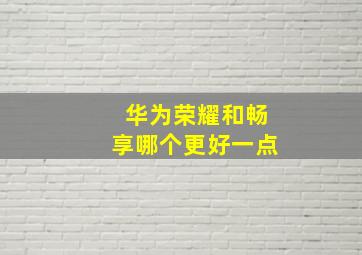 华为荣耀和畅享哪个更好一点